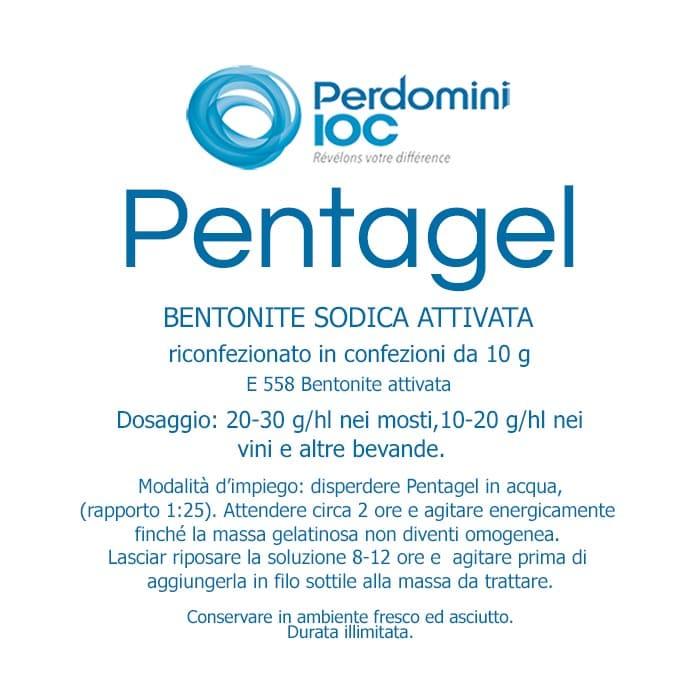 Perdomini IOC
Révélons votre différence

Pentagel

BENTONITE SODICA ATTIVATA

riconfezionato in confezioni da 10 g

E 558 Bentonite attivata

Dosaggio: 20-30 g/hl nei mosti,10-20 g/hl nei vini e altre bevande.

Modalità d'impiego: disperdere Pentagel in acqua, (rapporto 1:25). Attendere circa 2 ore e agitare energicamente finché la massa gelatinosa non diventi omogenea. Lasciar riposare la soluzione 8-12 ore e agitare prima di aggiungerla in filo sottile alla massa da trattare.

Conservare in ambiente fresco ed asciutto. Durata illimitata.